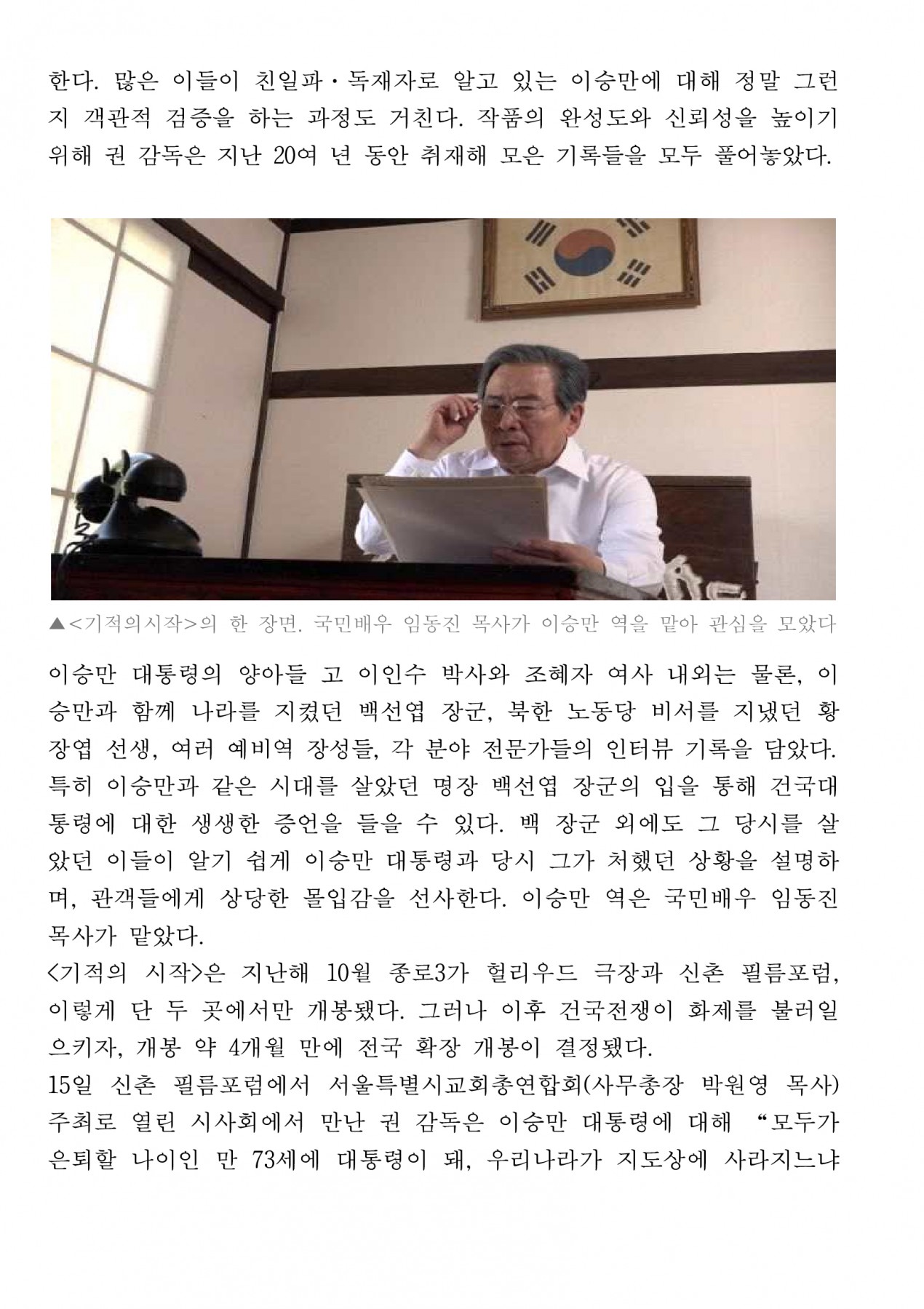 한다. 많은 이들이 친일파·독재자로 알고 있는 이승만에 대해 정말 그런지 객관적 검증을 하는 과정도 거친다. 작품의 완성도와 신뢰성을 높이기 위해 권 감독은 지난 20여 년 동안 취재해 모은 기록들을 모두 풀어놓았다.

▲<기적의시작>의 한 장면. 국민배우 임동진 목사가 이승만 역을 맡아 관심을 모았다

이승만 대통령의 양아들 고 이인수 박사와 조혜자 여사 내외는 물론, 이승만과 함께 나라를 지켰던 백선엽 장군, 북한 노동당 비서를 지냈던 황장엽 선생, 여러 예비역 장성들, 각 분야 전문가들의 인터뷰 기록을 담았다. 특히 이승만과 같은 시대를 살았던 명장 백선엽 장군의 입을 통해 건국대통령에 대한 생생한 증언을 들을 수 있다. 백 장군 외에도 그 당시를 살았던 이들이 알기 쉽게 이승만 대통령과 당시 그가 처했던 상황을 설명하며, 관객들에게 상당한 몰입감을 선사한다. 이승만 역은 국민배우 임동진 목사가 맡았다.
<기적의 시작>은 지난해 10월 종로3가 헐리우드 극장과 신촌 필름포럼, 이렇게 단 두 곳에서만 개봉됐다. 그러나 이후 건국전쟁이 화제를 불러일으키자, 개봉 약 4개월 만에 전국 확장 개봉이 결정됐다.
15일 신촌 필름포럼에서 서울특별시교회총연합회(사무총장 박원영 목사) 주최로 열린 시사회에서 만난 권 감독은 이승만 대통령에 대해 “모두가 은퇴할 나이인 만 73세에 대통령이 돼, 우리나라가 지도상에 사라지느냐